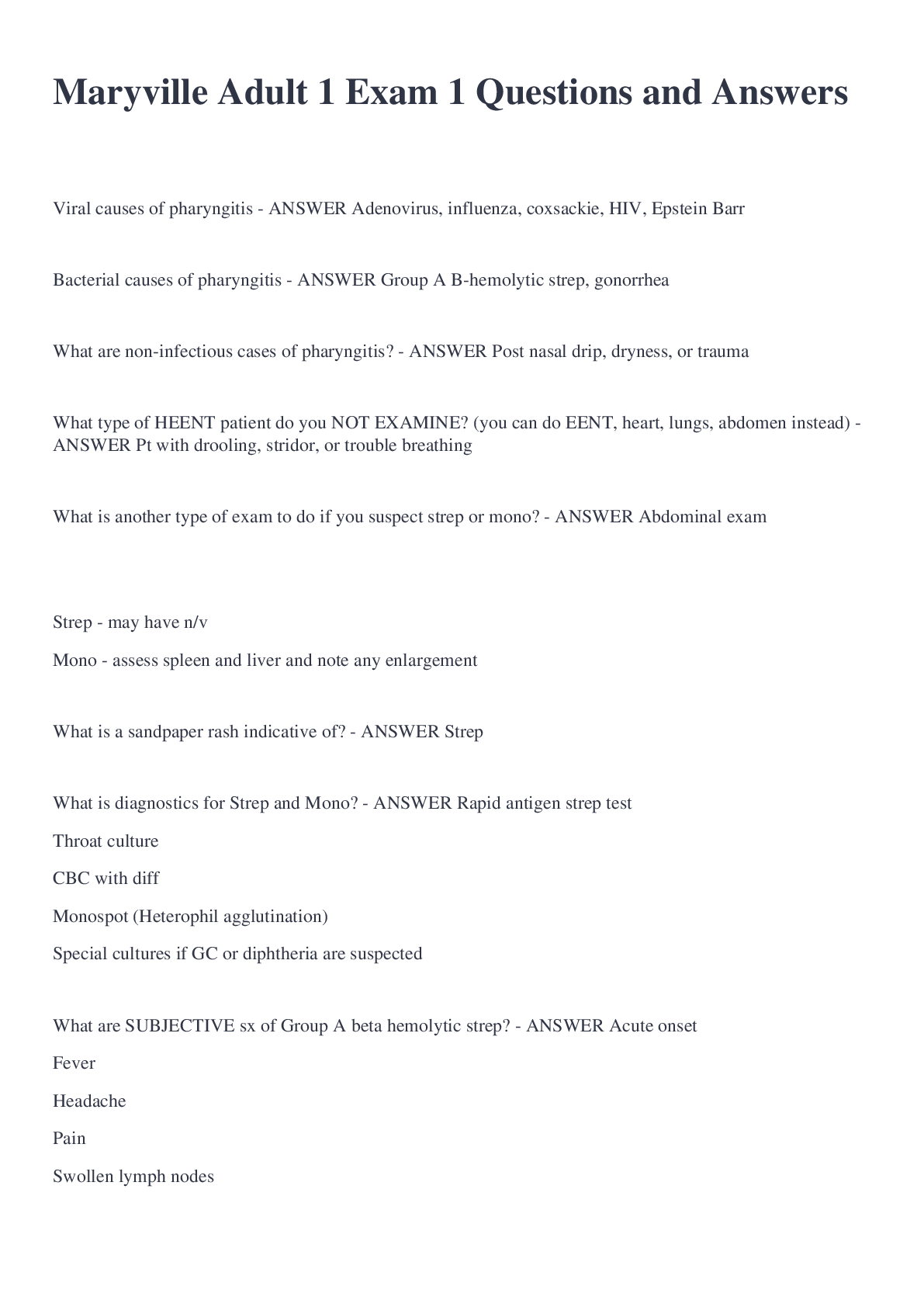 Maryville Adult 1 Exam 1 Questions and Answers

Viral causes of pharyngitis - ANSWER Adenovirus, influenza, coxsackie, HIV, Epstein Barr

Bacterial causes of pharyngitis - ANSWER Group A B-hemolytic strep, gonorrhea

What are non-infectious cases of pharyngitis? - ANSWER Post nasal drip, dryness, or trauma

What type of HEENT patient do you NOT EXAMINE? (you can do EENT, heart, lungs, abdomen instead) - ANSWER Pt with drooling, stridor, or trouble breathing

What is another type of exam to do if you suspect strep or mono? - ANSWER Abdominal exam

Strep - may have n/v

Mono - assess spleen and liver and note any enlargement

What is a sandpaper rash indicative of? - ANSWER Strep

What is diagnostics for Strep and Mono? - ANSWER Rapid antigen strep test

Throat culture

CBC with diff

Monospot (Heterophil agglutination)

Special cultures if GC or diphtheria are suspected

What are SUBJECTIVE sx of Group A beta hemolytic strep? - ANSWER Acute onset

Fever

Headache

Pain

Swollen lymph nodes